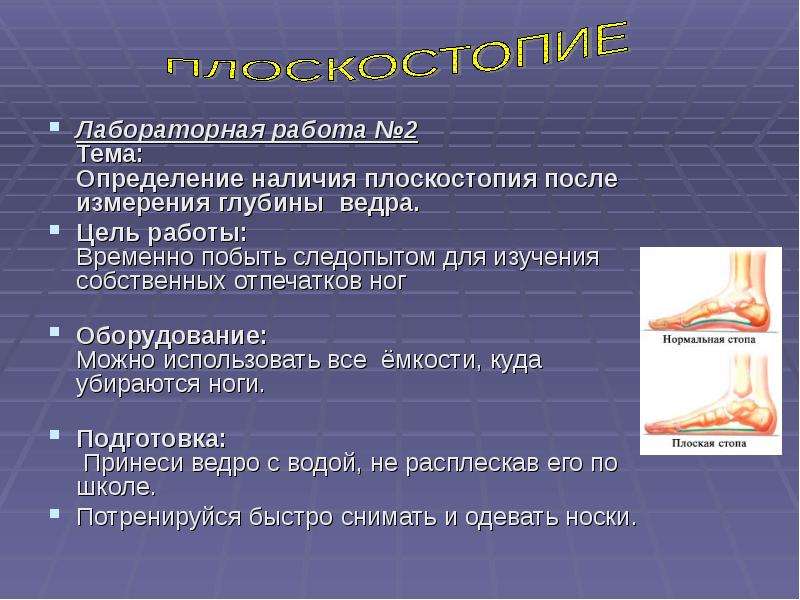 ПЛОСКОСТОПИЕ

Лабораторная работа №2
Тема:
Определение наличия плоскостопия после измерения глубины ведра.

Цель работы:
Временно побыть следопытом для изучения собственных отпечатков ног

Оборудование:
Можно использовать все ёмкости, куда убираются ноги.

Подготовка:
Принеси ведро с водой, не расплескав его по школе.

Потренируйся быстро снимать и одевать носки.

Нормальная стопа

Плоская стопа